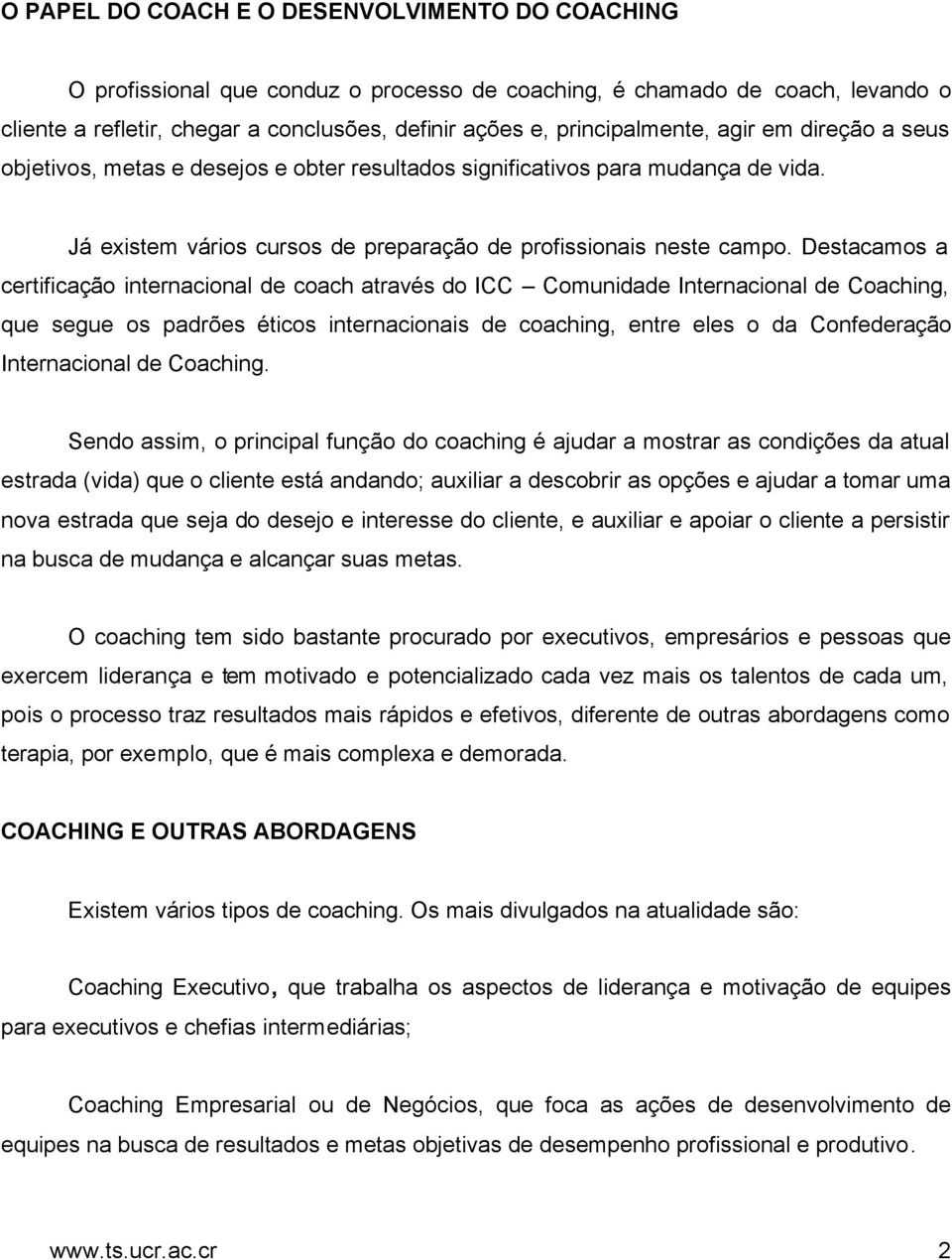 O PAPEL DO COACH E O DESENVOLVIMENTO DO COACHING

O profissional que conduz o processo de coaching, é chamado de coach, levando o cliente a refletir, chegar a conclusões, definir ações e, principalmente, agir em direção a seus objetivos, metas e desejos e obter resultados significativos para mudança de vida.

Já existem vários cursos de preparação de profissionais neste campo. Destacamos a certificação internacional de coach através do ICC – Comunidade Internacional de Coaching, que segue os padrões éticos internacionais de coaching, entre eles o da Confederação Internacional de Coaching.

Sendo assim, o principal função do coaching é ajudar a mostrar as condições da atual estrada (vida) que o cliente está andando; auxiliar a descobrir as opções e ajudar a tomar uma nova estrada que seja do desejo e interesse do cliente, e auxiliar e apoiar o cliente a persistir na busca de mudança e alcançar suas metas.

O coaching tem sido bastante procurado por executivos, empresários e pessoas que exercem liderança e tem motivado e potencializado cada vez mais os talentos de cada um, pois o processo traz resultados mais rápidos e efetivos, diferente de outras abordagens como terapia, por exemplo, que é mais complexa e demorada.

COACHING E OUTRAS ABORDAGENS

Existem vários tipos de coaching. Os mais divulgados na atualidade são:

Coaching Executivo, que trabalha os aspectos de liderança e motivação de equipes para executivos e chefias intermediárias;

Coaching Empresarial ou de Negócios, que foca as ações de desenvolvimento de equipes na busca de resultados e metas objetivas de desempenho profissional e produtivo.

www.ts.ucr.ac.cr 2